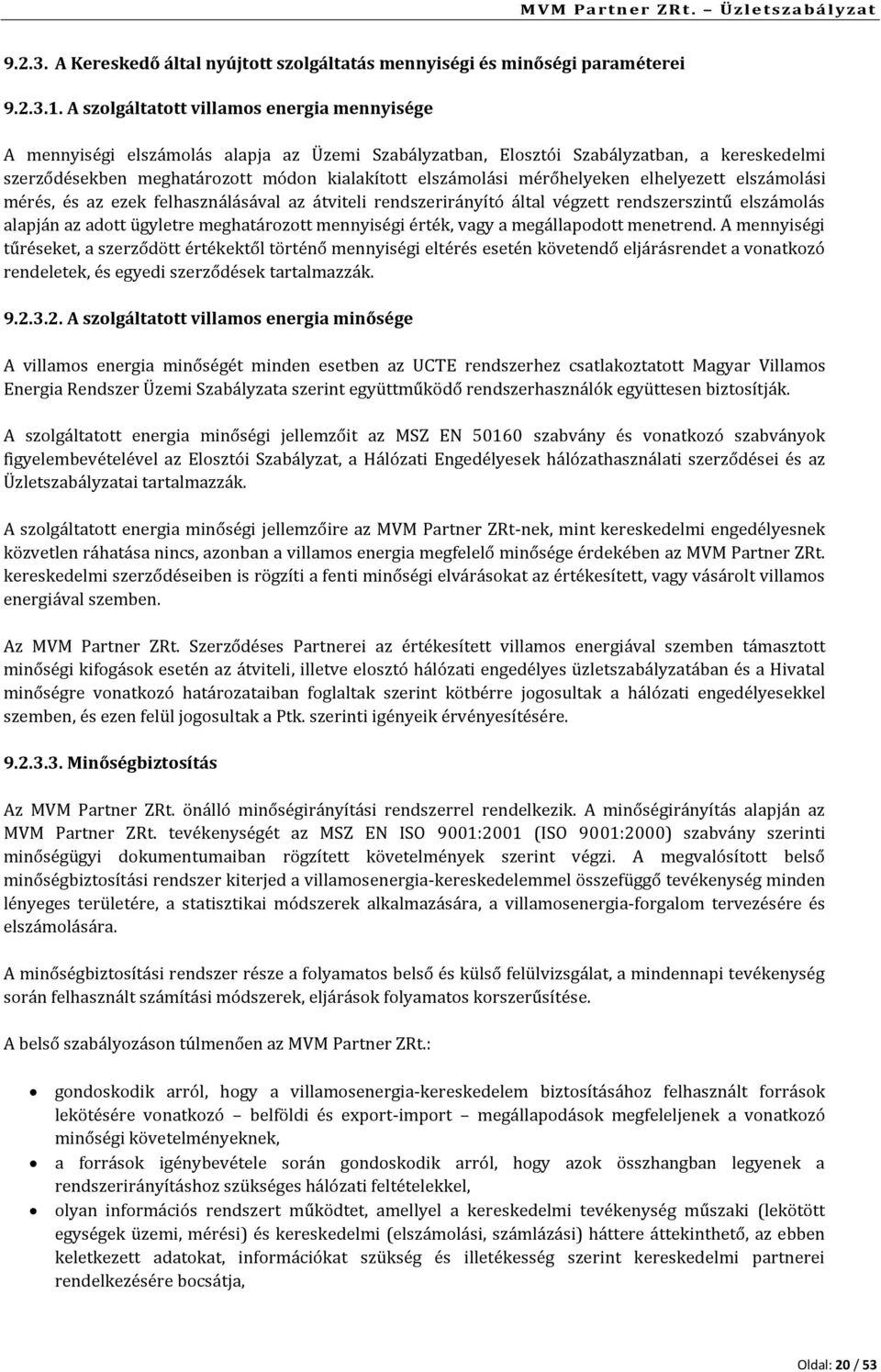 MVM Partner ZRt. – Üzletszabályzat

9.2.3. A Kereskedő által nyújtott szolgáltatás mennyiségi és minőségi paraméterei

9.2.3.1. A szolgáltatott villamos energia mennyisége

A mennyiségi elszámolás alapja az Üzemi Szabályzatban, Elosztói Szabályzatban, a kereskedelmi szerződésekben meghatározott módon kialakított elszámolási mérőhelyeken elhelyezett elszámolási mérés, és az ezek felhasználásával az átviteli rendszerirányító által végzett rendszerszintű elszámolás alapján az adott ügyletre meghatározott mennyiségi érték, vagy a megállapodott menetrend. A mennyiségi tűréseket, a szerződött értékektől történő mennyiségi eltérés esetén követendő eljárásrendet a vonatkozó rendeletek, és egyedi szerződések tartalmazzák.

9.2.3.2. A szolgáltatott villamos energia minősége

A villamos energia minőségét minden esetben az UCTE rendszerhez csatlakoztatott Magyar Villamos Energia Rendszer Üzemi Szabályzata szerint együttműködő rendszerhasználók együttesen biztosítják.

A szolgáltatott energia minőségi jellemzőit az MSZ EN 50160 szabvány és vonatkozó szabványok figyelembevételével az Elosztói Szabályzat, a Hálózati Engedélyesek hálózathasználati szerződései és az Üzletszabályzatai tartalmazzák.

A szolgáltatott energia minőségi jellemzőire az MVM Partner ZRt-nek, mint kereskedelmi engedélyesnek közvetlen ráhatása nincs, azonban a villamos energia megfelelő minősége érdekében az MVM Partner ZRt. kereskedelmi szerződéseiben is rögzíti a fenti minőségi elvárásokat az értékesített, vagy vásárolt villamos energiával szemben.

Az MVM Partner ZRt. Szerződéses Partnerei az értékesített villamos energiával szemben támasztott minőségi kifogások esetén az átviteli, illetve elosztó hálózati engedélyes üzletszabályzatában és a Hivatal minőségre vonatkozó határozataiban foglaltak szerint kötbérre jogosultak a hálózati engedélyesekkel szemben, és ezen felül jogosultak a Ptk. szerinti igényeik érvényesítésére.

9.2.3.3. Minőségbiztosítás

Az MVM Partner ZRt. önálló minőségirányítási rendszerrel rendelkezik. A minőségirányítás alapján az MVM Partner ZRt. tevékenységét az MSZ EN ISO 9001:2001 (ISO 9001:2000) szabvány szerinti minőségügyi dokumentumaiban rögzített követelmények szerint végzi. A megvalósított belső minőségbiztosítási rendszer kiterjed a villamosenergia-kereskedelemmel összefüggő tevékenység minden lényeges területére, a statisztikai módszerek alkalmazására, a villamosenergia-forgalom tervezésére és elszámolására.

A minőségbiztosítási rendszer része a folyamatos belső és külső felülvizsgálat, a mindennapi tevékenység során felhasznált számítási módszerek, eljárások folyamatos korszerűsítése.

A belső szabályozáson túlmenően az MVM Partner ZRt.:

• gondoskodik arról, hogy a villamosenergia-kereskedelem biztosításához felhasznált források lekötésére vonatkozó – belföldi és export-import – megállapodások megfeleljenek a vonatkozó minőségi követelményeknek,
• a források igénybevétele során gondoskodik arról, hogy azok összhangban legyenek a rendszerirányításhoz szükséges hálózati feltételekkel,
• olyan információs rendszert működtet, amellyel a kereskedelmi tevékenység műszaki (lekötött egységek üzemi, mérési) és kereskedelmi (elszámolási, számlázási) háttere áttekinthető, az ebben keletkezett adatokat, információkat szükség és illetékesség szerint kereskedelmi partnerei rendelkezésére bocsátja,

Oldal: 20 / 53